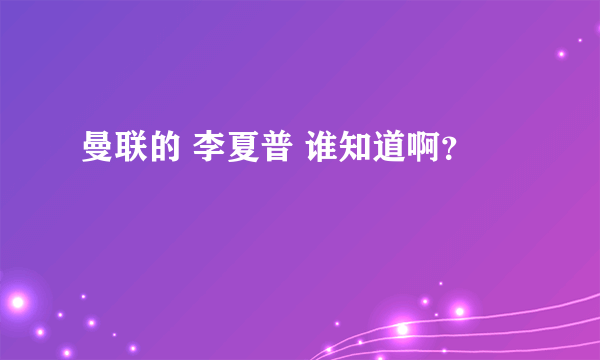 曼联的 李夏普 谁知道啊？